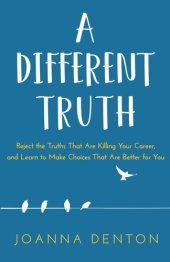 A DIFFERENT TRUTH

Reject the Truths That Are Killing Your Career, and Learn to Make Choices That Are Better for You

JOANNA DENTON